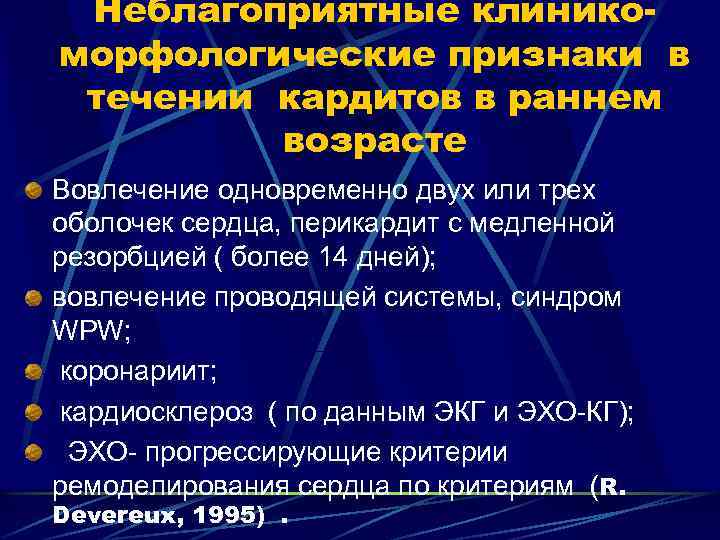 Неблагоприятные клинико-морфологические признаки в течении кардитов в раннем возрасте

Вовлечение одновременно двух или трех оболочек сердца, перикардит с медленной резорбцией ( более 14 дней);

вовлечение проводящей системы, синдром WPW;

коронариит;

кардиосклероз ( по данным ЭКГ и ЭХО-КГ);

ЭХО- прогрессирующие критерии ремоделирования сердца по критериям (R. Devereux, 1995) .